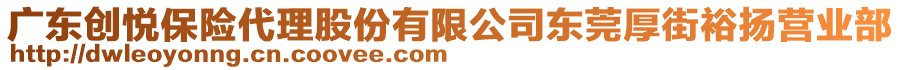 广东创悦保险代理股份有限公司东莞厚街裕扬营业部
http://dwleoyonng.cn.coovee.com